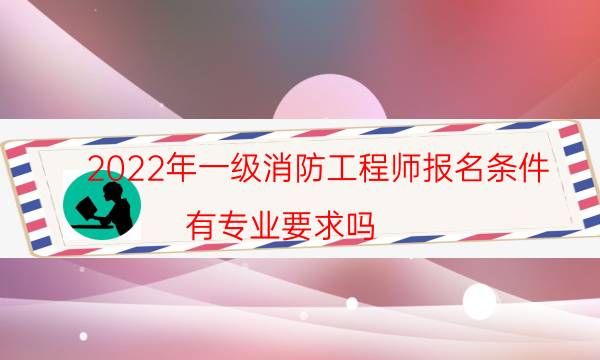 2022年一级消防工程师报名条件

有专业要求吗